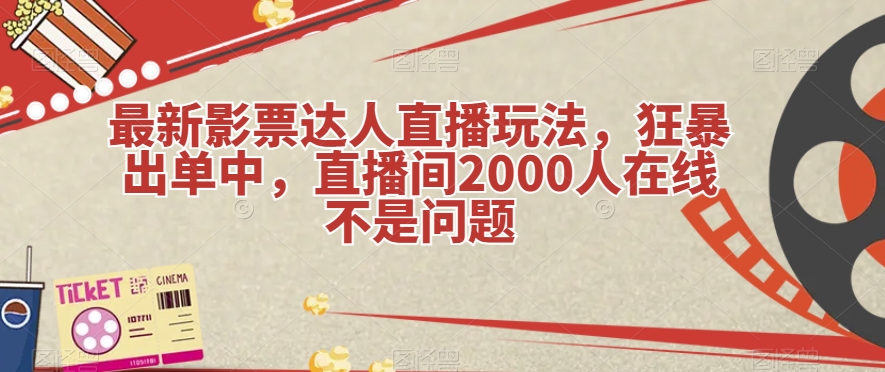 最新影票达人直播玩法，狂暴出单中，直播间2000人在线不是问题

TICKET

CINEMA